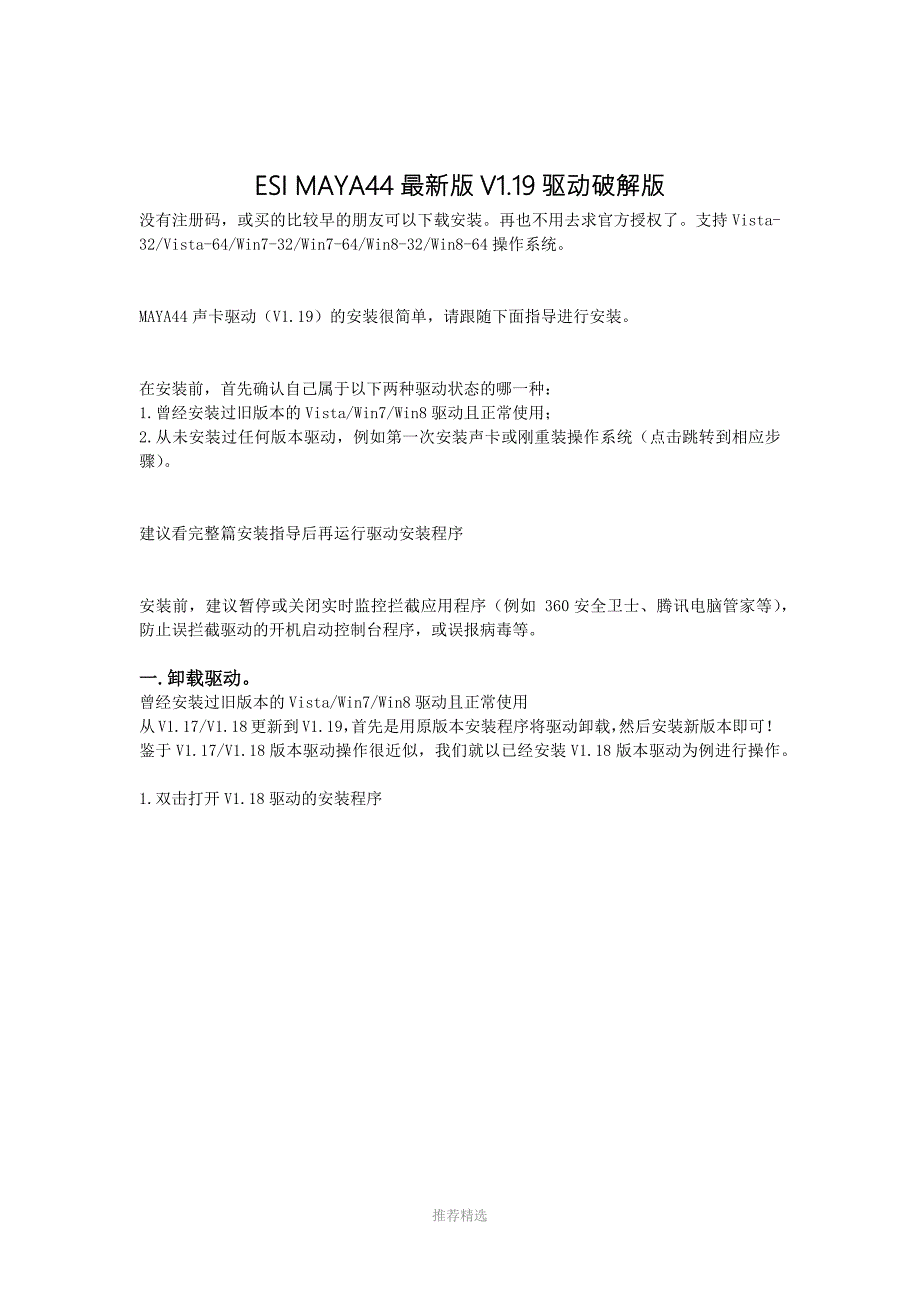 ESI MAYA44 最新版 V1.19 驱动破解版

没有注册码，或买的比较早的朋友可以下载安装。再也不用去求官方授权了。支持 Vista-32/Vista-64/Win7-32/Win7-64/Win8-32/Win8-64 操作系统。

MAYA44 声卡驱动（V1.19）的安装很简单，请跟随下面指导进行安装。

在安装前，首先确认自己属于以下两种驱动状态的哪一种：
1.曾经安装过旧版本的 Vista/Win7/Win8 驱动且正常使用；
2.从未安装过任何版本驱动，例如第一次安装声卡或刚重装操作系统（点击跳转到相应步骤）。

建议看完整篇安装指导后再运行驱动安装程序

安装前，建议暂停或关闭实时监控拦截应用程序（例如 360 安全卫士、腾讯电脑管家等），防止误拦截驱动的开机启动控制台程序，或误报病毒等。

一.卸载驱动。
曾经安装过旧版本的 Vista/Win7/Win8 驱动且正常使用
从 V1.17/V1.18 更新到 V1.19，首先是用原版本安装程序将驱动卸载，然后安装新版本即可！
鉴于 V1.17/V1.18 版本驱动操作很近似，我们就以已经安装 V1.18 版本驱动为例进行操作。

1.双击打开 V1.18 驱动的安装程序

推荐精选